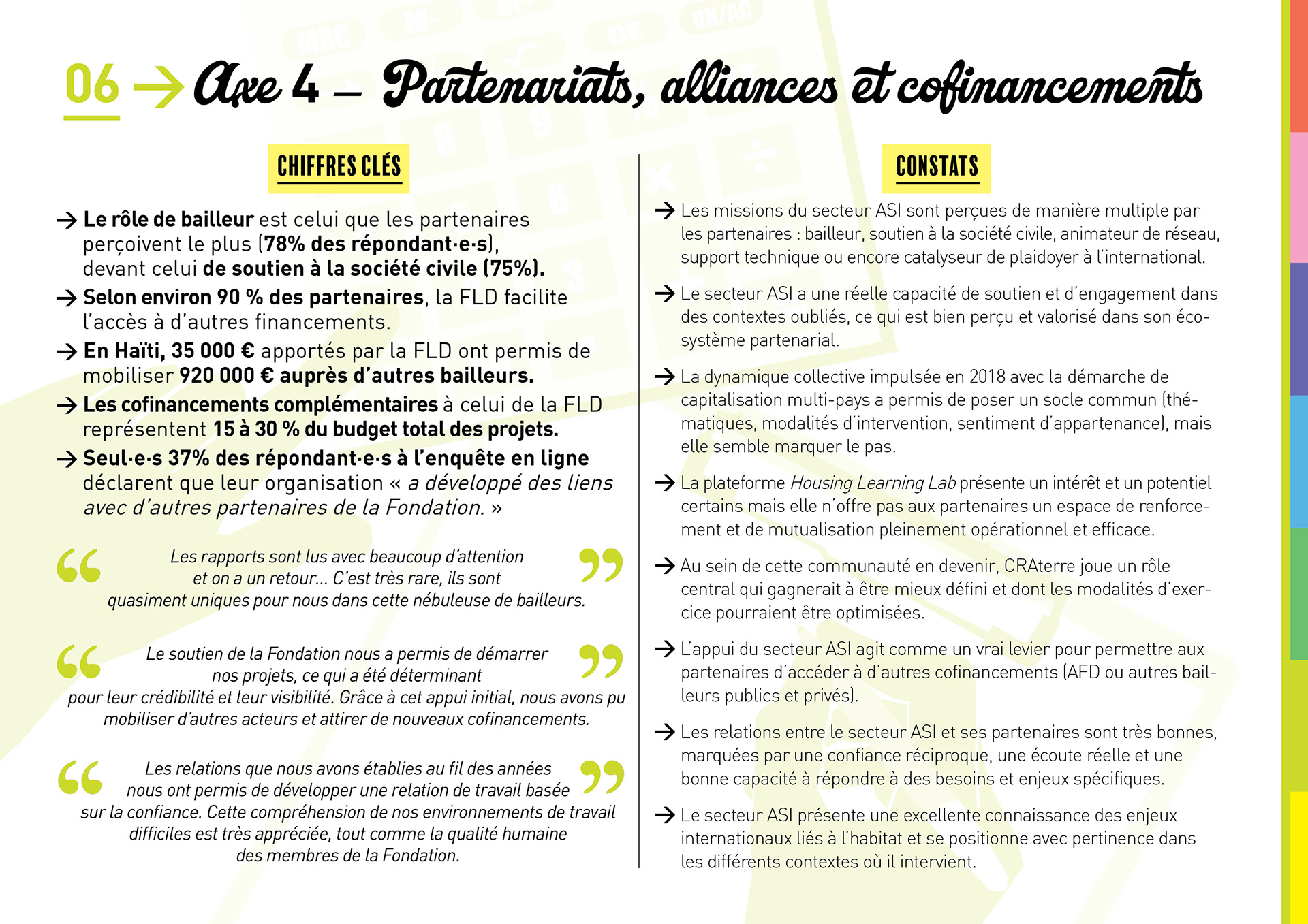 06 → Axe 4 – Partenariats, alliances et cofinancements

CHIFFRES CLÉS

→ Le rôle de bailleur est celui que les partenaires perçoivent le plus (78% des répondant·e·s), devant celui de soutien à la société civile (75%).

→ Selon environ 90 % des partenaires, la FLD facilite l'accès à d'autres financements.

→ En Haïti, 35 000 € apportés par la FLD ont permis de mobiliser 920 000 € auprès d'autres bailleurs.

→ Les cofinancements complémentaires à celui de la FLD représentent 15 à 30 % du budget total des projets.

→ Seul·e·s 37% des répondant·e·s à l'enquête en ligne déclarent que leur organisation « a développé des liens avec d'autres partenaires de la Fondation. »

“ Les rapports sont lus avec beaucoup d'attention et on a un retour… C'est très rare, ils sont quasiment uniques pour nous dans cette nébuleuse de bailleurs. ”

“ Le soutien de la Fondation nous a permis de démarrer nos projets, ce qui a été déterminant pour leur crédibilité et leur visibilité. Grâce à cet appui initial, nous avons pu mobiliser d'autres acteurs et attirer de nouveaux cofinancements. ”

“ Les relations que nous avons établies au fil des années nous ont permis de développer une relation de travail basée sur la confiance. Cette compréhension de nos environnements de travail difficiles est très appréciée, tout comme la qualité humaine des membres de la Fondation. ”

CONSTATS

→ Les missions du secteur ASI sont perçues de manière multiple par les partenaires : bailleur, soutien à la société civile, animateur de réseau, support technique ou encore catalyseur de plaidoyer à l'international.

→ Le secteur ASI a une réelle capacité de soutien et d'engagement dans des contextes oubliés, ce qui est bien perçu et valorisé dans son écosystème partenarial.

→ La dynamique collective impulsée en 2018 avec la démarche de capitalisation multi-pays a permis de poser un socle commun (thématiques, modalités d'intervention, sentiment d'appartenance), mais elle semble marquer le pas.

→ La plateforme Housing Learning Lab présente un intérêt et un potentiel certains mais elle n'offre pas aux partenaires un espace de renforcement et de mutualisation pleinement opérationnel et efficace.

→ Au sein de cette communauté en devenir, CRAterre joue un rôle central qui gagnerait à être mieux défini et dont les modalités d'exercice pourraient être optimisées.

→ L'appui du secteur ASI agit comme un vrai levier pour permettre aux partenaires d'accéder à d'autres cofinancements (AFD ou autres bailleurs publics et privés).

→ Les relations entre le secteur ASI et ses partenaires sont très bonnes, marquées par une confiance réciproque, une écoute réelle et une bonne capacité à répondre à des besoins et enjeux spécifiques.

→ Le secteur ASI présente une excellente connaissance des enjeux internationaux liés à l'habitat et se positionne avec pertinence dans les différents contextes où il intervient.